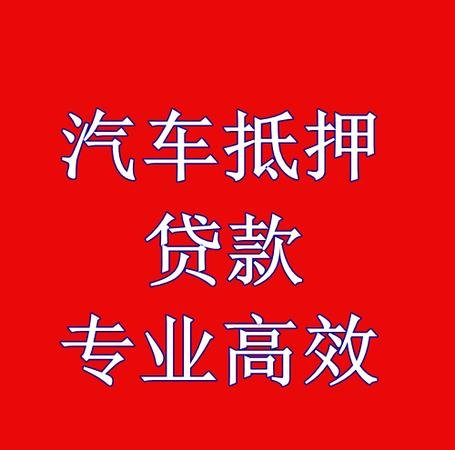 汽车抵押
贷款
专业高效